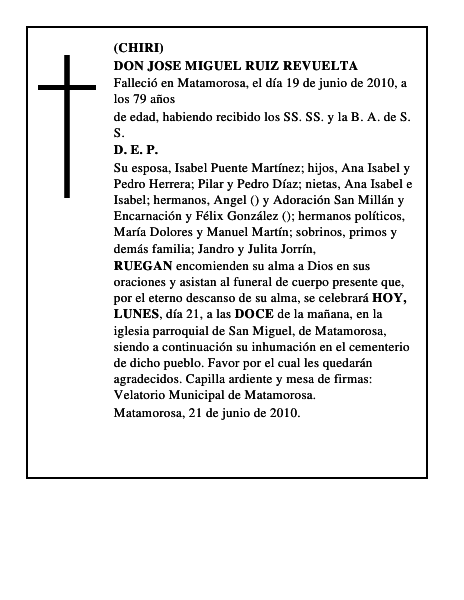 (CHIRI)
DON JOSE MIGUEL RUIZ REVUELTA
Falleció en Matamorosa, el día 19 de junio de 2010, a los 79 años
de edad, habiendo recibido los SS. SS. y la B. A. de S. S.
D. E. P.
Su esposa, Isabel Puente Martínez; hijos, Ana Isabel y Pedro Herrera; Pilar y Pedro Díaz; nietas, Ana Isabel e Isabel; hermanos, Angel () y Adoración San Millán y Encarnación y Félix González (); hermanos políticos, María Dolores y Manuel Martín; sobrinos, primos y demás familia; Jandro y Julita Jorrín,
RUEGAN encomienden su alma a Dios en sus oraciones y asistan al funeral de cuerpo presente que, por el eterno descanso de su alma, se celebrará HOY, LUNES, día 21, a las DOCE de la mañana, en la iglesia parroquial de San Miguel, de Matamorosa, siendo a continuación su inhumación en el cementerio de dicho pueblo. Favor por el cual les quedarán agradecidos. Capilla ardiente y mesa de firmas: Velatorio Municipal de Matamorosa.
Matamorosa, 21 de junio de 2010.